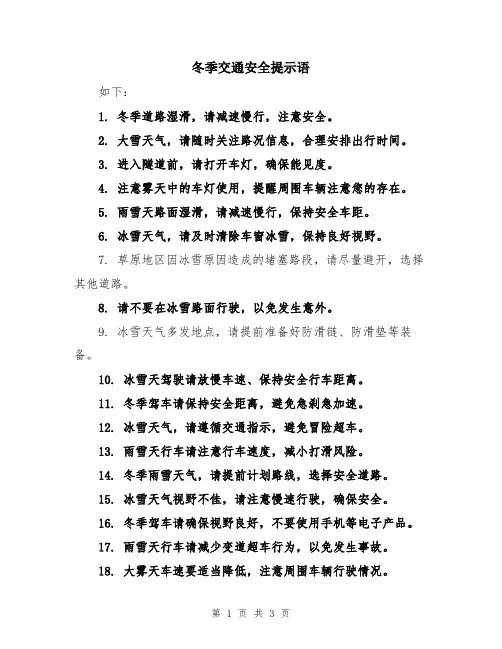 冬季交通安全提示语

如下：

1. 冬季道路湿滑，请减速慢行，注意安全。

2. 大雪天气，请随时关注路况信息，合理安排出行时间。

3. 进入隧道前，请打开车灯，确保能见度。

4. 注意雾天中的车灯使用，提醒周围车辆注意您的存在。

5. 雨雪天路面湿滑，请减速慢行，保持安全车距。

6. 冰雪天气，请及时清除车窗冰雪，保持良好视野。

7. 草原地区因冰雪原因造成的堵塞路段，请尽量避开，选择其他道路。

8. 请不要在冰雪路面行驶，以免发生意外。

9. 冰雪天气多发地点，请提前准备好防滑链、防滑垫等装备。

10. 冰雪天驾驶请放慢车速、保持安全行车距离。

11. 冬季驾车请保持安全距离，避免急刹急加速。

12. 冰雪天气，请遵循交通指示，避免冒险超车。

13. 雨雪天行车请注意行车速度，减小打滑风险。

14. 冬季雨雪天气，请提前计划路线，选择安全道路。

15. 冰雪天气视野不佳，请注意慢速行驶，确保安全。

16. 冬季驾车请确保视野良好，不要使用手机等电子产品。

17. 雨雪天行车请减少变道超车行为，以免发生事故。

18. 大雾天车速要适当降低，注意周围车辆行驶情况。

第 1 页 共 3 页